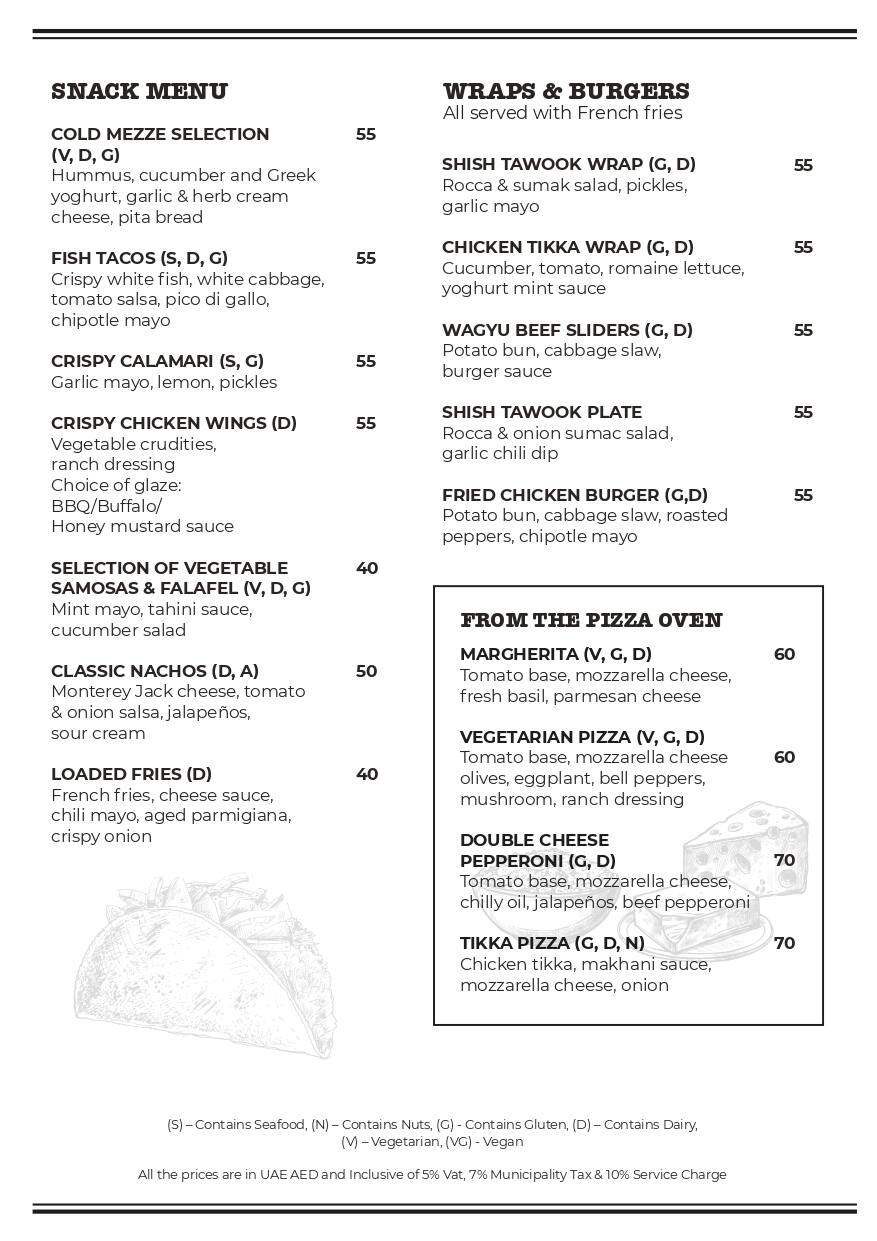 SNACK MENU

COLD MEZZE SELECTION (V, D, G) 55
Hummus, cucumber and Greek yoghurt, garlic & herb cream cheese, pita bread

FISH TACOS (S, D, G) 55
Crispy white fish, white cabbage, tomato salsa, pico di gallo, chipotle mayo

CRISPY CALAMARI (S, G) 55
Garlic mayo, lemon, pickles

CRISPY CHICKEN WINGS (D) 55
Vegetable crudities, ranch dressing
Choice of glaze:
BBQ/Buffalo/
Honey mustard sauce

SELECTION OF VEGETABLE SAMOSAS & FALAFEL (V, D, G) 40
Mint mayo, tahini sauce, cucumber salad

CLASSIC NACHOS (D, A) 50
Monterey Jack cheese, tomato & onion salsa, jalapeños, sour cream

LOADED FRIES (D) 40
French fries, cheese sauce, chili mayo, aged parmigiana, crispy onion

WRAPS & BURGERS
All served with French fries

SHISH TAWOOK WRAP (G, D) 55
Rocca & sumak salad, pickles, garlic mayo

CHICKEN TIKKA WRAP (G, D) 55
Cucumber, tomato, romaine lettuce, yoghurt mint sauce

WAGYU BEEF SLIDERS (G, D) 55
Potato bun, cabbage slaw, burger sauce

SHISH TAWOOK PLATE 55
Rocca & onion sumac salad, garlic chili dip

FRIED CHICKEN BURGER (G,D) 55
Potato bun, cabbage slaw, roasted peppers, chipotle mayo

FROM THE PIZZA OVEN

MARGHERITA (V, G, D) 60
Tomato base, mozzarella cheese, fresh basil, parmesan cheese

VEGETARIAN PIZZA (V, G, D) 60
Tomato base, mozzarella cheese olives, eggplant, bell peppers, mushroom, ranch dressing

DOUBLE CHEESE PEPPERONI (G, D) 70
Tomato base, mozzarella cheese, chilly oil, jalapeños, beef pepperoni

TIKKA PIZZA (G, D, N) 70
Chicken tikka, makhani sauce, mozzarella cheese, onion

(S) – Contains Seafood, (N) – Contains Nuts, (G) - Contains Gluten, (D) – Contains Dairy, (V) – Vegetarian, (VG) - Vegan

All the prices are in UAE AED and Inclusive of 5% Vat, 7% Municipality Tax & 10% Service Charge